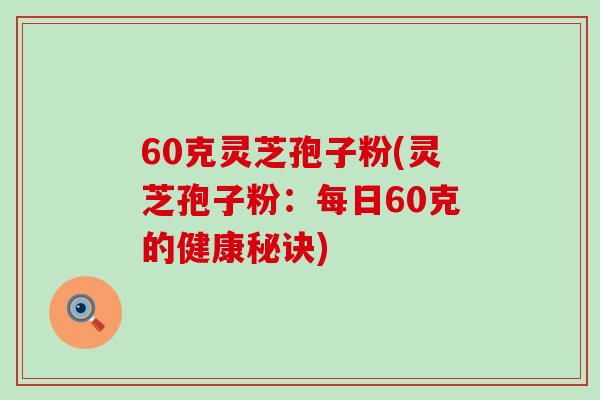 60克灵芝孢子粉(灵芝孢子粉：每日60克的健康秘诀)